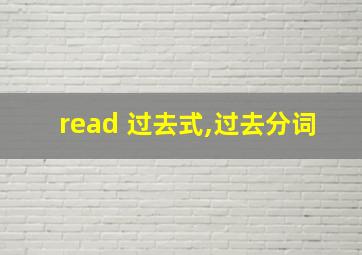 read 过去式,过去分词